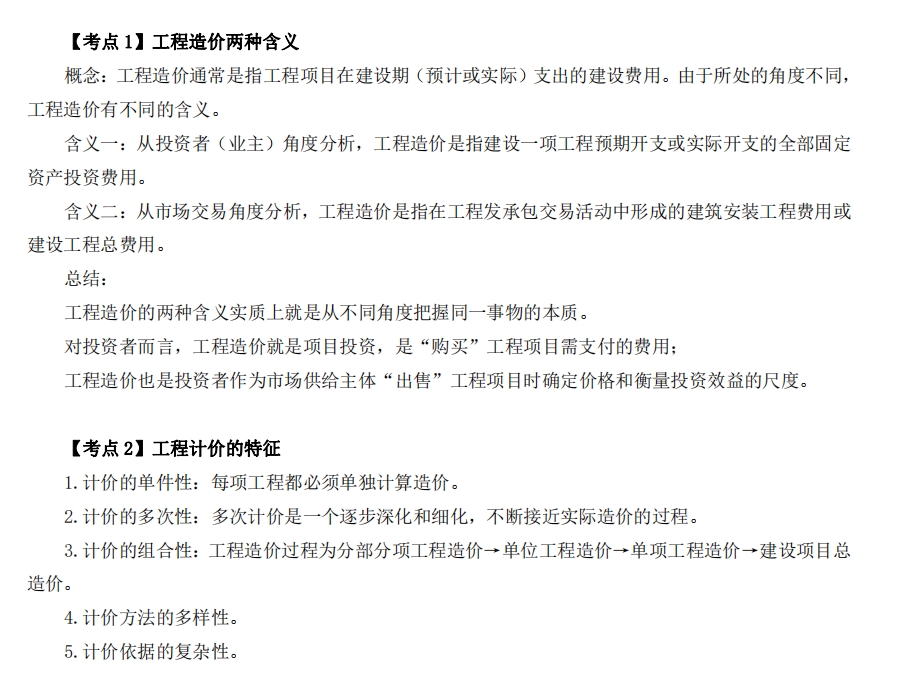 【考点 1】工程造价两种含义

概念：工程造价通常是指工程项目在建设期（预计或实际）支出的建设费用。由于所处的角度不同，工程造价有不同的含义。

含义一：从投资者（业主）角度分析，工程造价是指建设一项工程预期开支或实际开支的全部固定资产投资费用。

含义二：从市场交易角度分析，工程造价是指在工程发承包交易活动中形成的建筑安装工程费用或建设工程总费用。

总结：

工程造价的两种含义实质上就是从不同角度把握同一事物的本质。

对投资者而言，工程造价就是项目投资，是“购买”工程项目需支付的费用；

工程造价也是投资者作为市场供给主体“出售”工程项目时确定价格和衡量投资效益的尺度。

【考点 2】工程计价的特征

1.计价的单件性：每项工程都必须单独计算造价。

2.计价的多次性：多次计价是一个逐步深化和细化，不断接近实际造价的过程。

3.计价的组合性：工程造价过程为分部分项工程造价→单位工程造价→单项工程造价→建设项目总造价。

4.计价方法的多样性。

5.计价依据的复杂性。